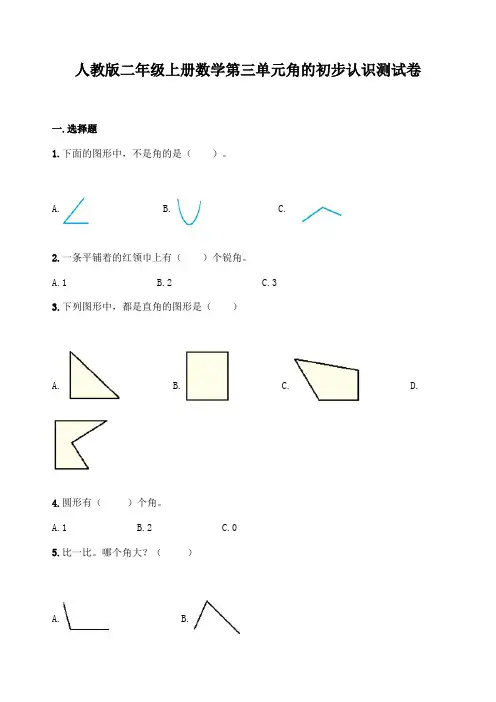 人教版二年级上册数学第三单元角的初步认识测试卷

一.选择题

1.下面的图形中，不是角的是（ ）。

A. B. C.

2.一条平铺着的红领巾上有（ ）个锐角。

A.1 B.2 C.3

3.下列图形中，都是直角的图形是（ ）

A. B. C. D.

4.圆形有（ ）个角。

A.1 B.2 C.0

5.比一比。哪个角大？（ ）

A. B.